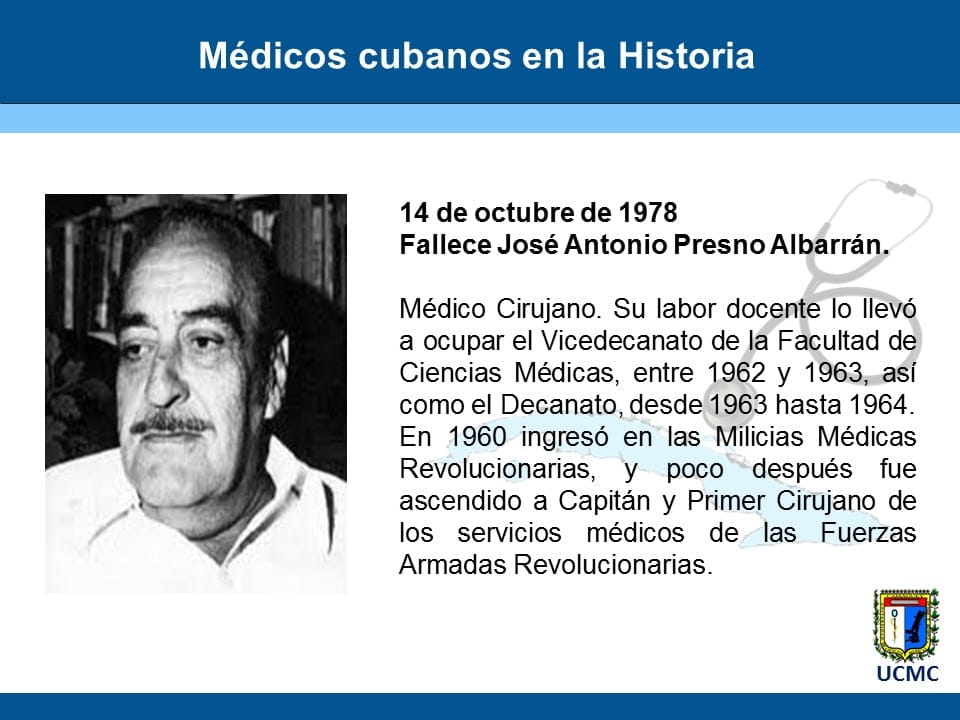 Médicos cubanos en la Historia

14 de octubre de 1978
Fallece José Antonio Presno Albarrán.

Médico Cirujano. Su labor docente lo llevó a ocupar el Vicedecanato de la Facultad de Ciencias Médicas, entre 1962 y 1963, así como el Decanato, desde 1963 hasta 1964. En 1960 ingresó en las Milicias Médicas Revolucionarias, y poco después fue ascendido a Capitán y Primer Cirujano de los servicios médicos de las Fuerzas Armadas Revolucionarias.

UCMC